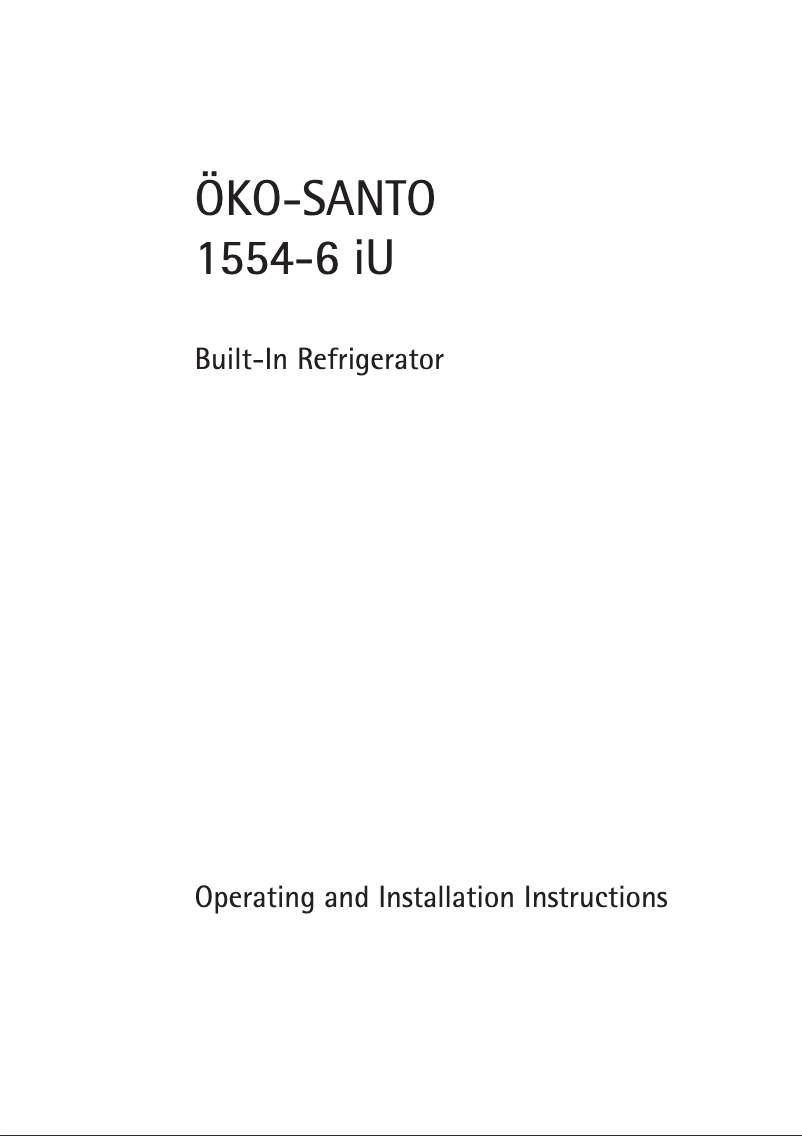 ÖKO-SANTO
1554-6 iU

Built-In Refrigerator

Operating and Installation Instructions